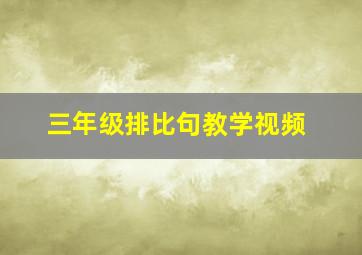 三年级排比句教学视频